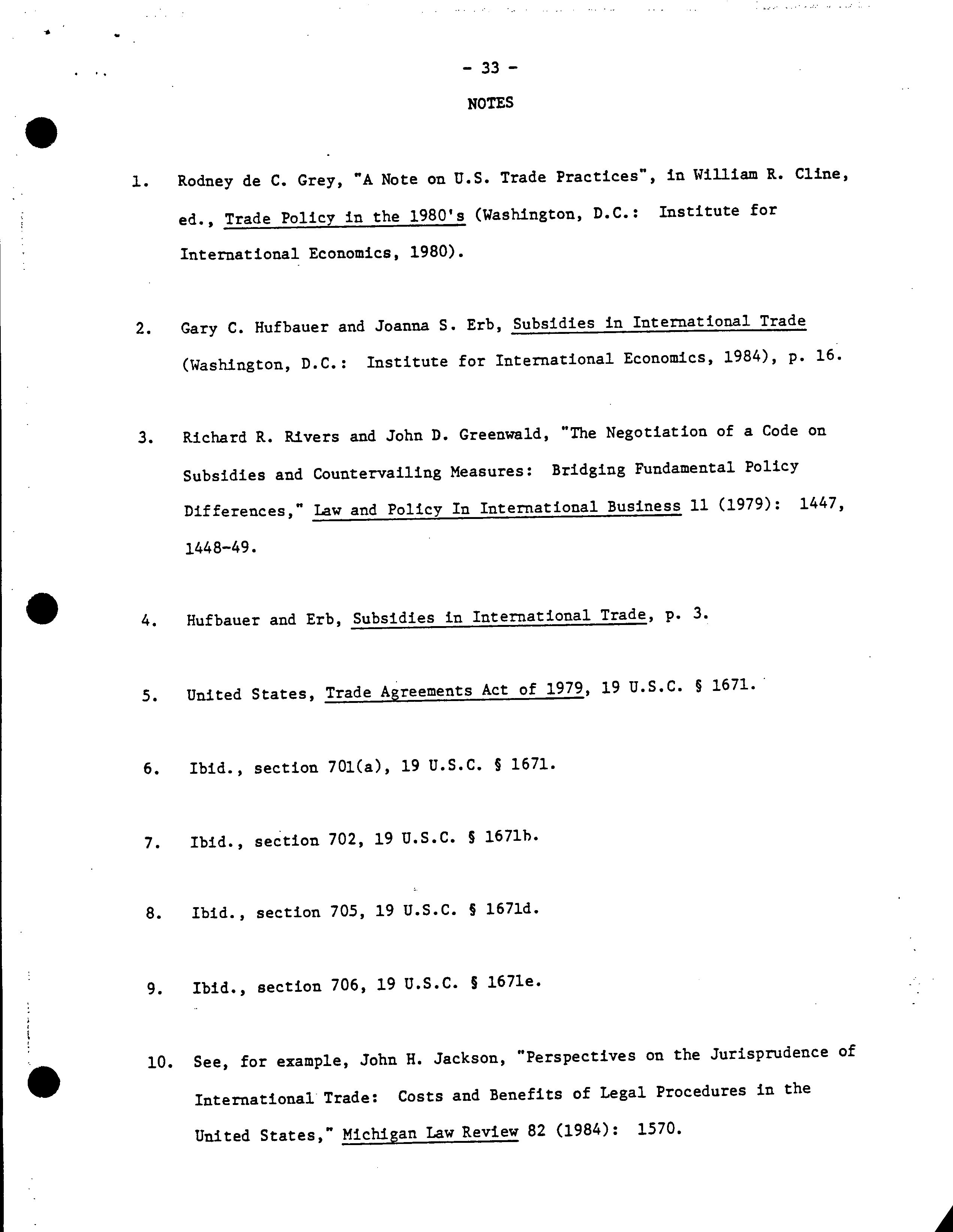 - 33 -

NOTES

1. Rodney de C. Grey, "A Note on U.S. Trade Practices", in William R. Cline, ed., Trade Policy in the 1980's (Washington, D.C.: Institute for International Economics, 1980).

2. Gary C. Hufbauer and Joanna S. Erb, Subsidies in International Trade (Washington, D.C.: Institute for International Economics, 1984), p. 16.

3. Richard R. Rivers and John D. Greenwald, "The Negotiation of a Code on Subsidies and Countervailing Measures: Bridging Fundamental Policy Differences," Law and Policy In International Business 11 (1979): 1447, 1448-49.

4. Hufbauer and Erb, Subsidies in International Trade, p. 3.

5. United States, Trade Agreements Act of 1979, 19 U.S.C. § 1671.

6. Ibid., section 701(a), 19 U.S.C. § 1671.

7. Ibid., section 702, 19 U.S.C. § 1671b.

8. Ibid., section 705, 19 U.S.C. § 1671d.

9. Ibid., section 706, 19 U.S.C. § 1671e.

10. See, for example, John H. Jackson, "Perspectives on the Jurisprudence of International Trade: Costs and Benefits of Legal Procedures in the United States," Michigan Law Review 82 (1984): 1570.